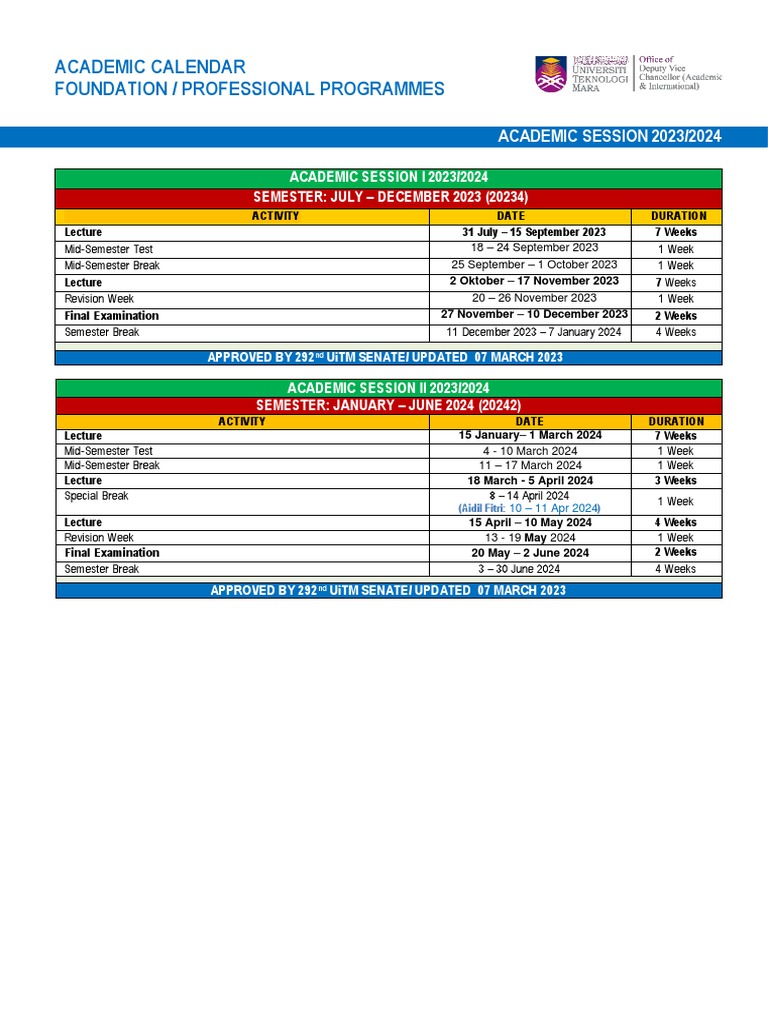 ACADEMIC CALENDAR
FOUNDATION / PROFESSIONAL PROGRAMMES

UNIVERSITI TEKNOLOGI MARA

Office of Deputy Vice Chancellor (Academic & International)

ACADEMIC SESSION 2023/2024

ACADEMIC SESSION I 2023/2024

SEMESTER: JULY – DECEMBER 2023 (20234)

| ACTIVITY | DATE | DURATION |
|---|---|---|
| Lecture | 31 July – 15 September 2023 | 7 Weeks |
| Mid-Semester Test | 18 – 24 September 2023 | 1 Week |
| Mid-Semester Break | 25 September – 1 October 2023 | 1 Week |
| Lecture | 2 Oktober – 17 November 2023 | 7 Weeks |
| Revision Week | 20 – 26 November 2023 | 1 Week |
| Final Examination | 27 November – 10 December 2023 | 2 Weeks |
| Semester Break | 11 December 2023 – 7 January 2024 | 4 Weeks |

APPROVED BY 292$^{nd}$ UiTM SENATE/ UPDATED 07 MARCH 2023

ACADEMIC SESSION II 2023/2024

SEMESTER: JANUARY – JUNE 2024 (20242)

| ACTIVITY | DATE | DURATION |
|---|---|---|
| Lecture | 15 January– 1 March 2024 | 7 Weeks |
| Mid-Semester Test | 4 - 10 March 2024 | 1 Week |
| Mid-Semester Break | 11 – 17 March 2024 | 1 Week |
| Lecture | 18 March - 5 April 2024 | 3 Weeks |
| Special Break | 8 – 14 April 2024 (Aidil Fitri: 10 – 11 Apr 2024) | 1 Week |
| Lecture | 15 April – 10 May 2024 | 4 Weeks |
| Revision Week | 13 - 19 May 2024 | 1 Week |
| Final Examination | 20 May – 2 June 2024 | 2 Weeks |
| Semester Break | 3 – 30 June 2024 | 4 Weeks |

APPROVED BY 292$^{nd}$ UiTM SENATE/ UPDATED 07 MARCH 2023